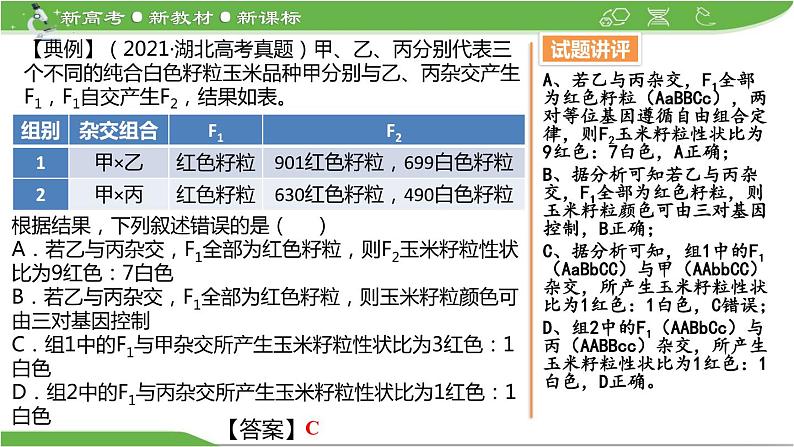 新高考 ● 新教材 ● 新课标

【典例】（2021·湖北高考真题）甲、乙、丙分别代表三个不同的纯合白色籽粒玉米品种甲分别与乙、丙杂交产生$F_1$，$F_1$自交产生$F_2$，结果如表。

| 组别 | 杂交组合 | $F_1$ | $F_2$ |
|---|---|---|---|
| 1 | 甲×乙 | 红色籽粒 | 901红色籽粒，699白色籽粒 |
| 2 | 甲×丙 | 红色籽粒 | 630红色籽粒，490白色籽粒 |

根据结果，下列叙述错误的是（　　）
A．若乙与丙杂交，$F_1$全部为红色籽粒，则$F_2$玉米籽粒性状比为9红色：7白色
B．若乙与丙杂交，$F_1$全部为红色籽粒，则玉米籽粒颜色可由三对基因控制
C．组1中的$F_1$与甲杂交所产生玉米籽粒性状比为3红色：1白色
D．组2中的$F_1$与丙杂交所产生玉米籽粒性状比为1红色：1白色

【答案】C

试题讲评

A、若乙与丙杂交，$F_1$全部为红色籽粒（AaBBCc），两对等位基因遵循自由组合定律，则$F_2$玉米籽粒性状比为9红色：7白色，A正确；

B、据分析可知若乙与丙杂交，$F_1$全部为红色籽粒，则玉米籽粒颜色可由三对基因控制，B正确；

C、据分析可知，组1中的$F_1$（AaBbCC）与甲（AAbbCC）杂交，所产生玉米籽粒性状比为1红色：1白色，C错误；

D、组2中的$F_1$（AABbCc）与丙（AABBcc）杂交，所产生玉米籽粒性状比为1红色：1白色，D正确。